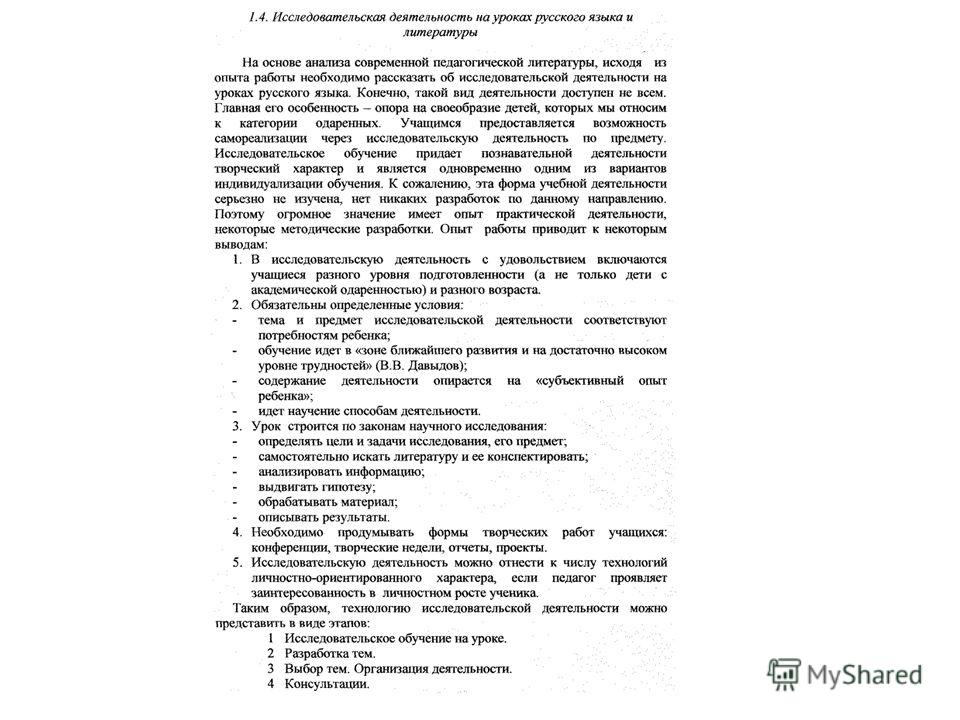 1.4. Исследовательская деятельность на уроках русского языка и литературы

На основе анализа современной педагогической литературы, исходя из опыта работы необходимо рассказать об исследовательской деятельности на уроках русского языка. Конечно, такой вид деятельности доступен не всем. Главная его особенность – опора на своеобразие детей, которых мы относим к категории одаренных. Учащимся предоставляется возможность самореализации через исследовательскую деятельность по предмету. Исследовательское обучение придает познавательной деятельности творческий характер и является одновременно одним из вариантов индивидуализации обучения. К сожалению, эта форма учебной деятельности серьезно не изучена, нет никаких разработок по данному направлению. Поэтому огромное значение имеет опыт практической деятельности, некоторые методические разработки. Опыт работы приводит к некоторым выводам:

1. В исследовательскую деятельность с удовольствием включаются учащиеся разного уровня подготовленности (а не только дети с академической одаренностью) и разного возраста.
2. Обязательны определенные условия:
- тема и предмет исследовательской деятельности соответствуют потребностям ребенка;
- обучение идет в «зоне ближайшего развития и на достаточно высоком уровне трудностей» (В.В. Давыдов);
- содержание деятельности опирается на «субъективный опыт ребенка»;
- идет научение способам деятельности.
3. Урок строится по законам научного исследования:
- определять цели и задачи исследования, его предмет;
- самостоятельно искать литературу и ее конспектировать;
- анализировать информацию;
- выдвигать гипотезу;
- обрабатывать материал;
- описывать результаты.
4. Необходимо продумывать формы творческих работ учащихся: конференции, творческие недели, отчеты, проекты.
5. Исследовательскую деятельность можно отнести к числу технологий личностно-ориентированного характера, если педагог проявляет заинтересованность в личностном росте ученика.

Таким образом, технологию исследовательской деятельности можно представить в виде этапов:
1 Исследовательское обучение на уроке.
2 Разработка тем.
3 Выбор тем. Организация деятельности.
4 Консультации.

MyShared